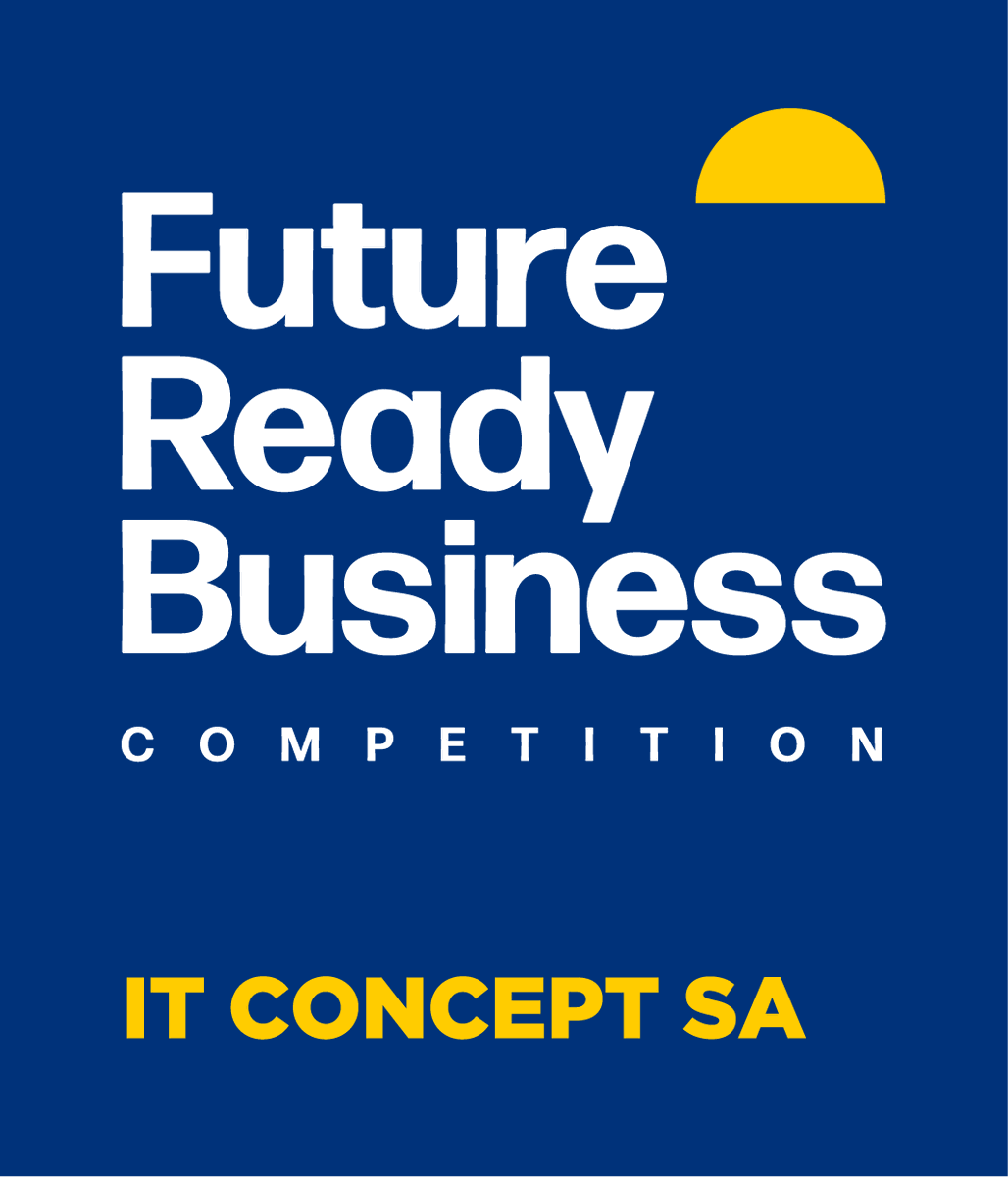 Future Ready Business

COMPETITION

IT CONCEPT SA